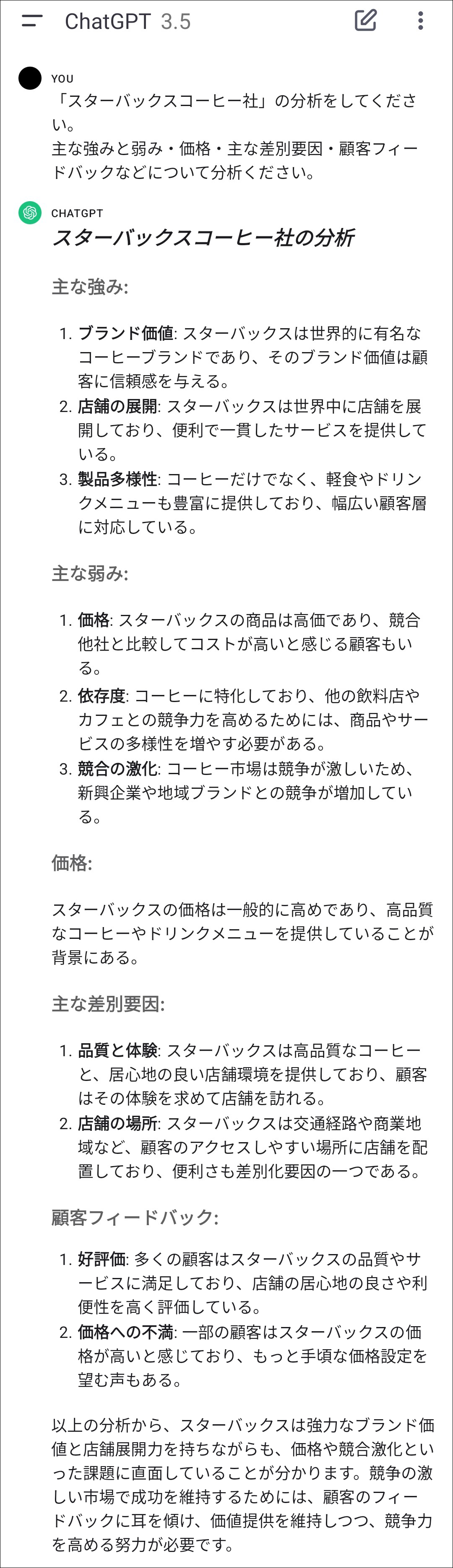 ChatGPT 3.5

YOU
「スターバックスコーヒー社」の分析をしてください。
主な強みと弱み・価格・主な差別要因・顧客フィードバックなどについて分析ください。

CHATGPT
スターバックスコーヒー社の分析

主な強み:

1. ブランド価値: スターバックスは世界的に有名なコーヒーブランドであり、そのブランド価値は顧客に信頼感を与える。
2. 店舗の展開: スターバックスは世界中に店舗を展開しており、便利で一貫したサービスを提供している。
3. 製品多様性: コーヒーだけでなく、軽食やドリンクメニューも豊富に提供しており、幅広い顧客層に対応している。

主な弱み:

1. 価格: スターバックスの商品は高価であり、競合他社と比較してコストが高いと感じる顧客もいる。
2. 依存度: コーヒーに特化しており、他の飲料店やカフェとの競争力を高めるためには、商品やサービスの多様性を増やす必要がある。
3. 競合の激化: コーヒー市場は競争が激しいため、新興企業や地域ブランドとの競争が増加している。

価格:

スターバックスの価格は一般的に高めであり、高品質なコーヒーやドリンクメニューを提供していることが背景にある。

主な差別要因:

1. 品質と体験: スターバックスは高品質なコーヒーと、居心地の良い店舗環境を提供しており、顧客はその体験を求めて店舗を訪れる。
2. 店舗の場所: スターバックスは交通経路や商業地域など、顧客のアクセスしやすい場所に店舗を配置しており、便利さも差別化要因の一つである。

顧客フィードバック:

1. 好評価: 多くの顧客はスターバックスの品質やサービスに満足しており、店舗の居心地の良さや利便性を高く評価している。
2. 価格への不満: 一部の顧客はスターバックスの価格が高いと感じており、もっと手頃な価格設定を望む声もある。

以上の分析から、スターバックスは強力なブランド価値と店舗展開力を持ちながらも、価格や競合激化といった課題に直面していることが分かります。競争の激しい市場で成功を維持するためには、顧客のフィードバックに耳を傾け、価値提供を維持しつつ、競争力を高める努力が必要です。